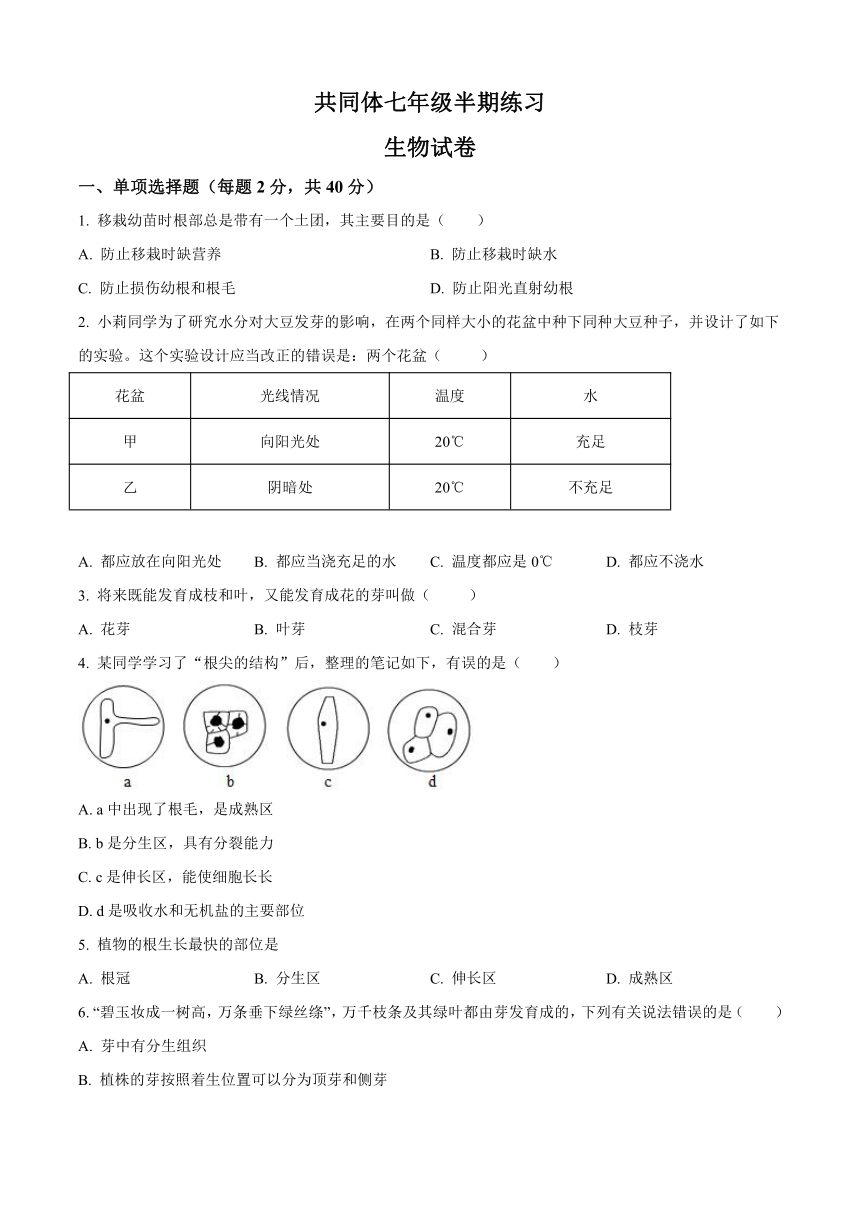 共同体七年级半期练习

生物试卷

一、单项选择题（每题 2 分，共 40 分）

1. 移栽幼苗时根部总是带有一个土团，其主要目的是（　　）

A. 防止移栽时缺营养　　B. 防止移栽时缺水

C. 防止损伤幼根和根毛　　D. 防止阳光直射幼根

2. 小莉同学为了研究水分对大豆发芽的影响，在两个同样大小的花盆中种下同种大豆种子，并设计了如下的实验。这个实验设计应当改正的错误是：两个花盆（　　）

| 花盆 | 光线情况 | 温度 | 水 |
|---|---|---|---|
| 甲 | 向阳光处 | 20℃ | 充足 |
| 乙 | 阴暗处 | 20℃ | 不充足 |

A. 都应放在向阳光处　　B. 都应当浇充足的水　　C. 温度都应是 0℃　　D. 都应不浇水

3. 将来既能发育成枝和叶，又能发育成花的芽叫做（　　）

A. 花芽　　B. 叶芽　　C. 混合芽　　D. 枝芽

4. 某同学学习了“根尖的结构”后，整理的笔记如下，有误的是（　　）

a　b　c　d

A. a 中出现了根毛，是成熟区

B. b 是分生区，具有分裂能力

C. c 是伸长区，能使细胞长长

D. d 是吸收水和无机盐的主要部位

5. 植物的根生长最快的部位是

A. 根冠　　B. 分生区　　C. 伸长区　　D. 成熟区

6. “碧玉妆成一树高，万条垂下绿丝绦”，万千枝条及其绿叶都由芽发育成的，下列有关说法错误的是（　　）

A. 芽中有分生组织

B. 植株的芽按照着生位置可以分为顶芽和侧芽